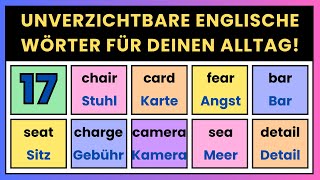 UNVERZICHTBARE ENGLISCHE WÖRTER FÜR DEINEN ALLTAG!

17

chair
Stuhl

card
Karte

fear
Angst

bar
Bar

seat
Sitz

charge
Gebühr

camera
Kamera

sea
Meer

detail
Detail